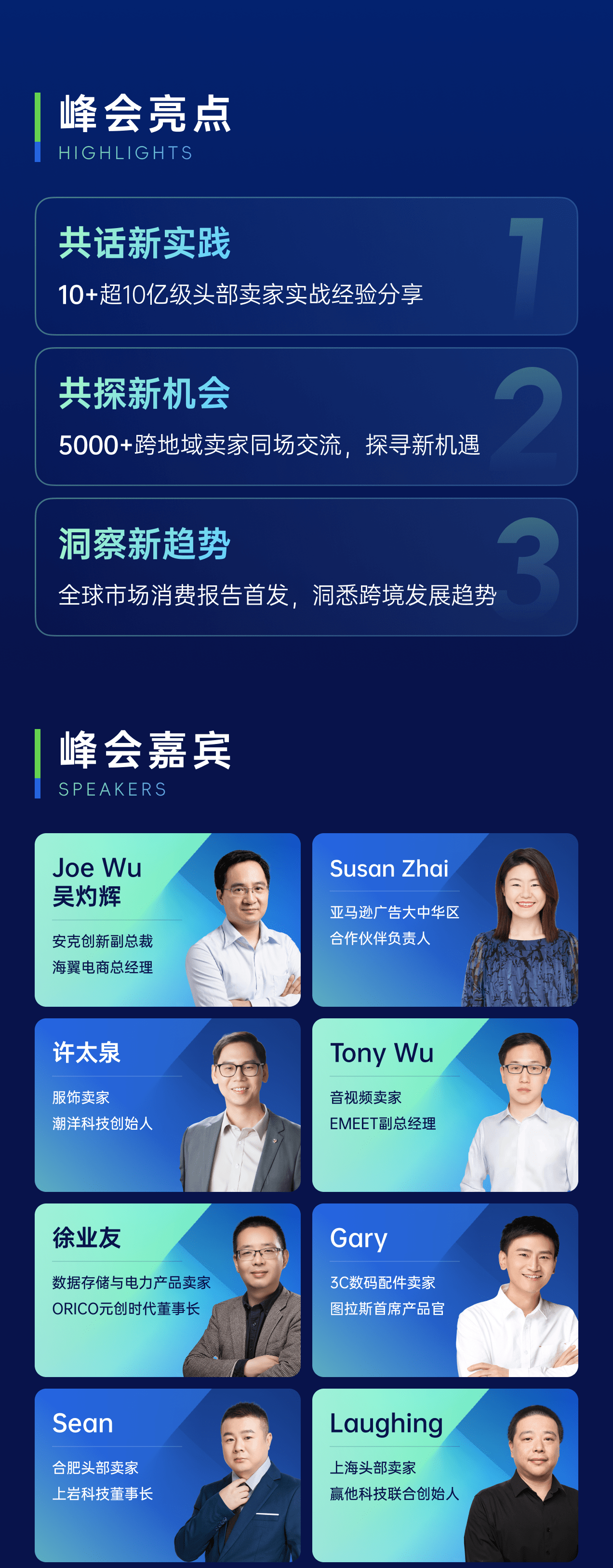 峰会亮点
HIGHLIGHTS

共话新实践
10+超10亿级头部卖家实战经验分享
1

共探新机会
5000+跨地域卖家同场交流，探寻新机遇
2

洞察新趋势
全球市场消费报告首发，洞悉跨境发展趋势
3

峰会嘉宾
SPEAKERS

Joe Wu
吴灼辉
安克创新副总裁
海翼电商总经理

Susan Zhai
亚马逊广告大中华区
合作伙伴负责人

许太泉
服饰卖家
潮洋科技创始人

Tony Wu
音视频卖家
EMEET副总经理

徐业友
数据存储与电力产品卖家
ORICO元创时代董事长

Gary
3C数码配件卖家
图拉斯首席产品官

Sean
合肥头部卖家
上岩科技董事长

Laughing
上海头部卖家
赢他科技联合创始人